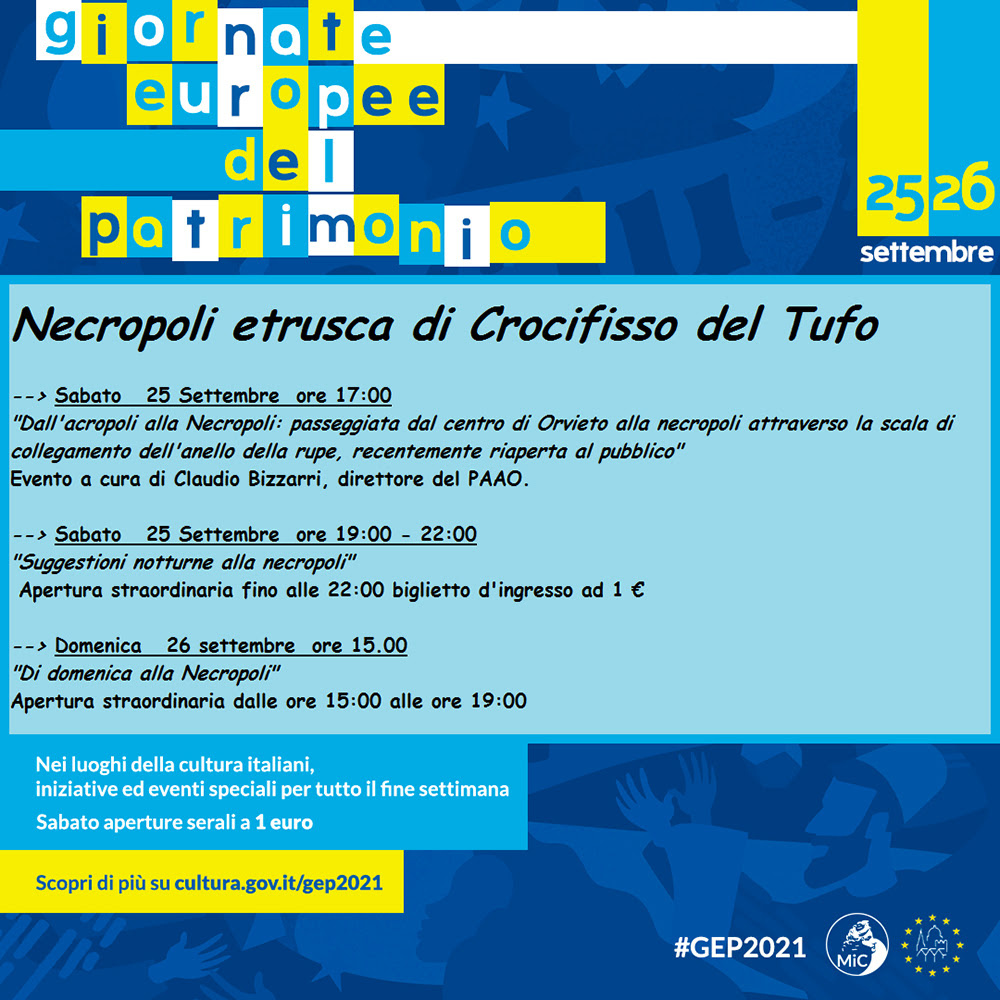 giornate europee del patrimonio

25 26 settembre

Necropoli etrusca di Crocifisso del Tufo

--> Sabato 25 Settembre ore 17:00
"Dall'acropoli alla Necropoli: passeggiata dal centro di Orvieto alla necropoli attraverso la scala di collegamento dell'anello della rupe, recentemente riaperta al pubblico"
Evento a cura di Claudio Bizzarri, direttore del PAAO.

--> Sabato 25 Settembre ore 19:00 - 22:00
"Suggestioni notturne alla necropoli"
Apertura straordinaria fino alle 22:00 biglietto d'ingresso ad 1 €

--> Domenica 26 settembre ore 15.00
"Di domenica alla Necropoli"
Apertura straordinaria dalle ore 15:00 alle ore 19:00

Nei luoghi della cultura italiani, iniziative ed eventi speciali per tutto il fine settimana

Sabato aperture serali a 1 euro

Scopri di più su cultura.gov.it/gep2021

#GEP2021

MiC